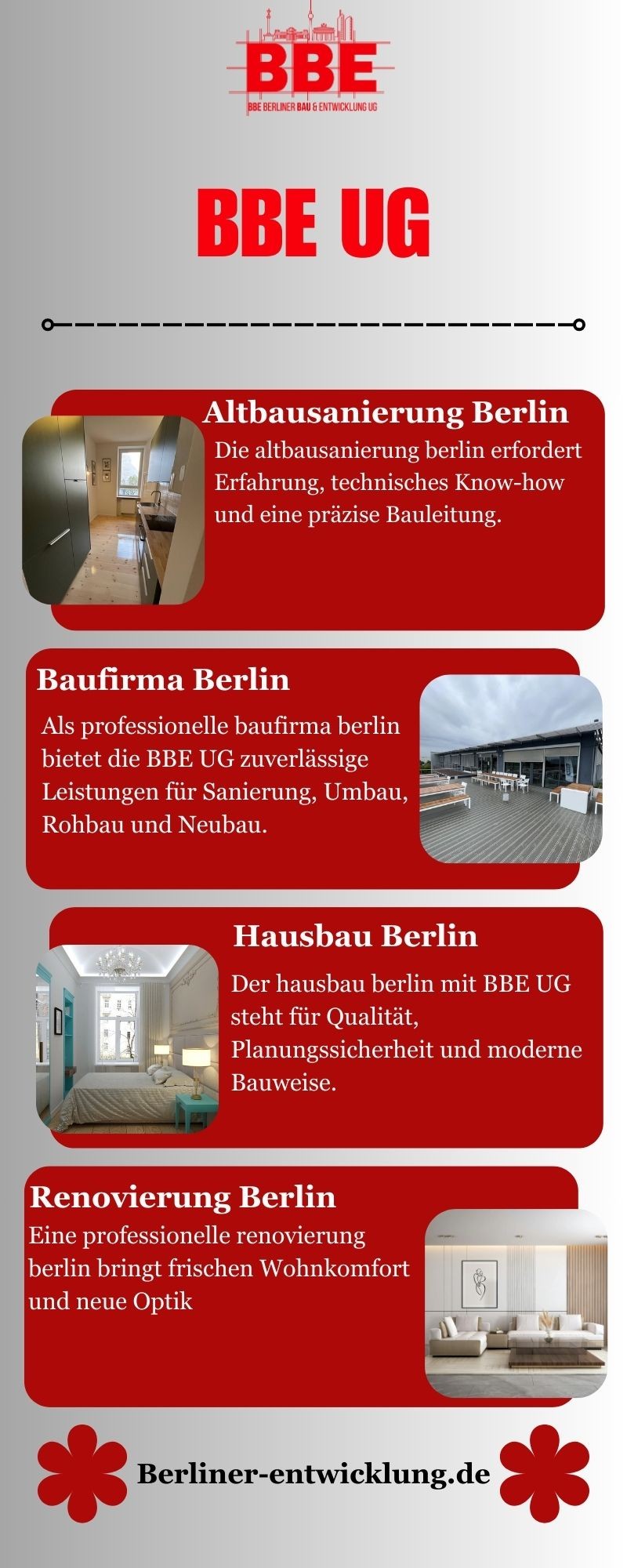 BBE
BBE BERLINER BAU & ENTWICKLUNG UG

BBE UG

Altbausanierung Berlin
Die altbausanierung berlin erfordert Erfahrung, technisches Know-how und eine präzise Bauleitung.

Baufirma Berlin
Als professionelle baufirma berlin bietet die BBE UG zuverlässige Leistungen für Sanierung, Umbau, Rohbau und Neubau.

Hausbau Berlin
Der hausbau berlin mit BBE UG steht für Qualität, Planungssicherheit und moderne Bauweise.

Renovierung Berlin
Eine professionelle renovierung berlin bringt frischen Wohnkomfort und neue Optik

Berliner-entwicklung.de